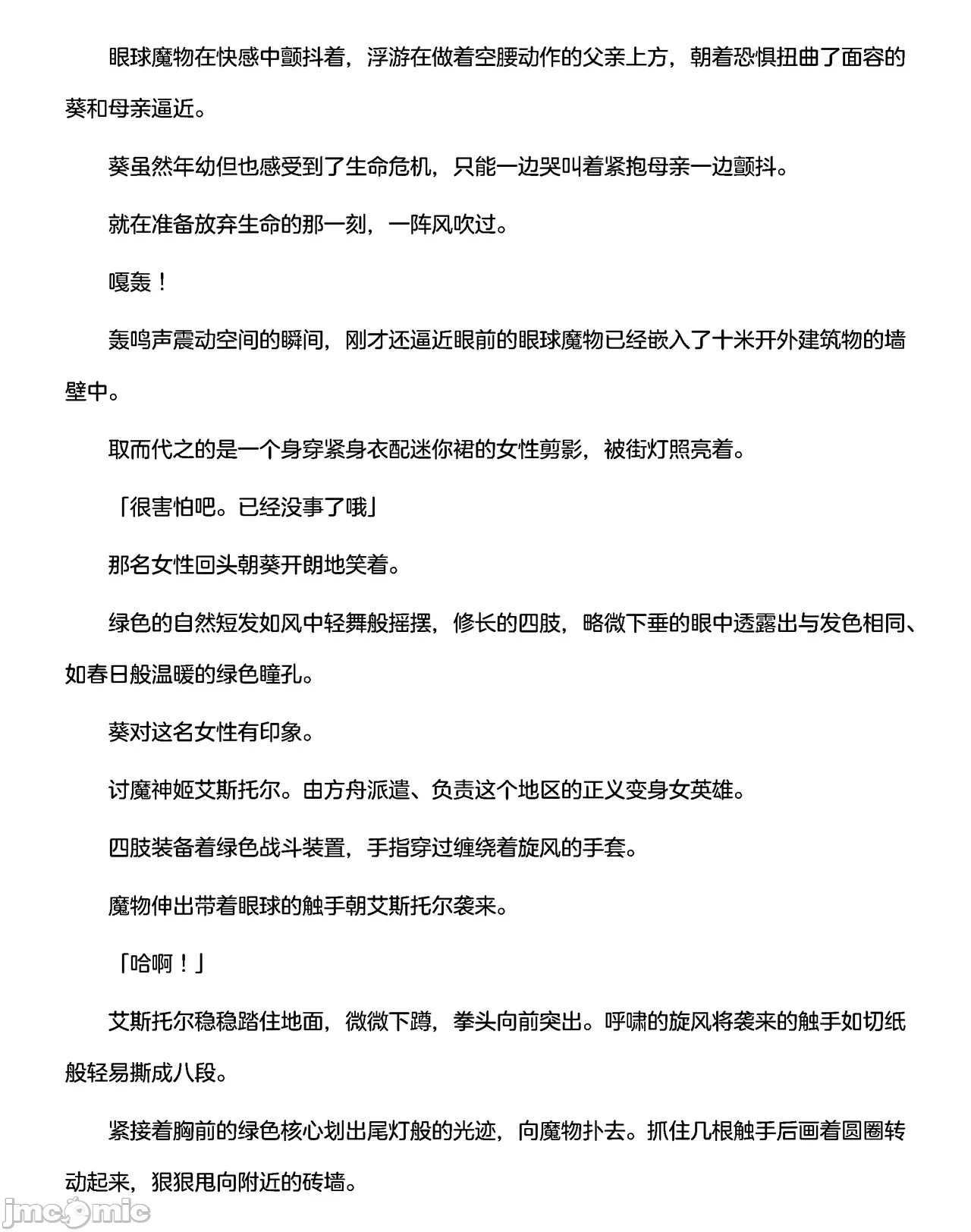 眼球魔物在快感中颤抖着，浮游在做着空腰动作的父亲上方，朝着恐惧扭曲了面容的葵和母亲逼近。

葵虽然年幼但也感受到了生命危机，只能一边哭叫着紧抱母亲一边颤抖。

就在准备放弃生命的那一刻，一阵风吹过。

嘎轰！

轰鸣声震动空间的瞬间，刚才还逼近眼前的眼球魔物已经嵌入了十米开外建筑物的墙壁中。

取而代之的是一个身穿紧身衣配迷你裙的女性剪影，被街灯照亮着。

「很害怕吧。已经没事了哦」

那名女性回头朝葵开朗地笑着。

绿色的自然短发如风中轻舞般摇摆，修长的四肢，略微下垂的眼中透露出与发色相同、如春日般温暖的绿色瞳孔。

葵对这名女性有印象。

讨魔神姬艾斯托尔。由方舟派遣、负责这个地区的正义变身女英雄。

四肢装备着绿色战斗装置，手指穿过缠绕着旋风的手套。

魔物伸出带着眼球的触手朝艾斯托尔袭来。

「哈啊！」

艾斯托尔稳稳踏住地面，微微下蹲，拳头向前突出。呼啸的旋风将袭来的触手如切纸般轻易撕成八段。

紧接着胸前的绿色核心划出尾灯般的光迹，向魔物扑去。抓住几根触手后画着圆圈转动起来，狠狠甩向附近的砖墙。

jmcomic